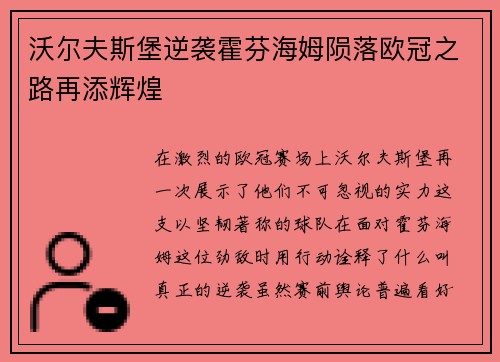 沃尔夫斯堡逆袭霍芬海姆陨落欧冠之路再添辉煌

在激烈的欧冠赛场上沃尔夫斯堡再一次展示了他们不可忽视的实力这支以坚韧著称的球队在面对霍芬海姆这位劲敌时用行动诠释了什么叫真正的逆袭虽然赛前舆论普遍看好